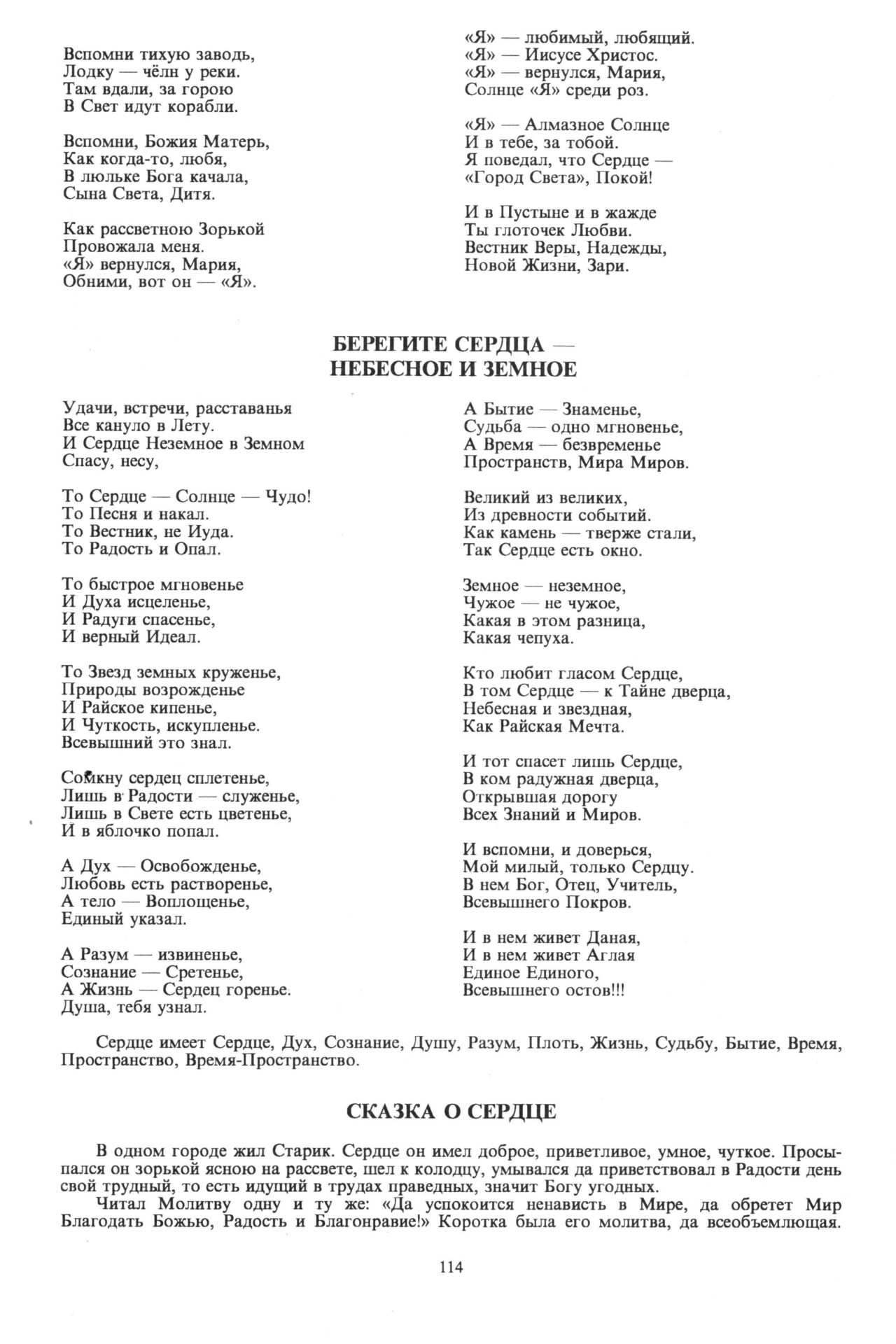 Вспомни тихую заводь,
Лодку — чёлн у реки.
Там вдали, за горою
В Свет идут корабли.

Вспомни, Божия Матерь,
Как когда-то, любя,
В люльке Бога качала,
Сына Света, Дитя.

Как рассветною Зорькой
Провожала меня.
«Я» вернулся, Мария,
Обними, вот он — «Я».

«Я» — любимый, любящий.
«Я» — Иисусе Христос.
«Я» — вернулся, Мария,
Солнце «Я» среди роз.

«Я» — Алмазное Солнце
И в тебе, за тобой.
Я поведал, что Сердце —
«Город Света», Покой!

И в Пустыне и в жажде
Ты глоточек Любви.
Вестник Веры, Надежды,
Новой Жизни, Зари.

БЕРЕГИТЕ СЕРДЦА —
НЕБЕСНОЕ И ЗЕМНОЕ

Удачи, встречи, расставанья
Все кануло в Лету.
И Сердце Неземное в Земном
Спасу, несу,

То Сердце — Солнце — Чудо!
То Песня и накал.
То Вестник, не Иуда.
То Радость и Опал.

То быстрое мгновенье
И Духа исцеленье,
И Радуги спасенье,
И верный Идеал.

То Звезд земных круженье,
Природы возрожденье
И Райское кипенье,
И Чуткость, искупленье.
Всевышний это знал.

Сомкну сердец сплетенье,
Лишь в Радости — служенье,
Лишь в Свете есть цветенье,
И в яблочко попал.

А Дух — Освобожденье,
Любовь есть растворенье,
А тело — Воплощенье,
Единый указал.

А Разум — извиненье,
Сознание — Сретенье,
А Жизнь — Сердец горенье.
Душа, тебя узнал.

А Бытие — Знаменье,
Судьба — одно мгновенье,
А Время — безвременье
Пространств, Мира Миров.

Великий из великих,
Из древности событий.
Как камень — тверже стали,
Так Сердце есть окно.

Земное — неземное,
Чужое — не чужое,
Какая в этом разница,
Какая чепуха.

Кто любит гласом Сердце,
В том Сердце — к Тайне дверца,
Небесная и звездная,
Как Райская Мечта.

И тот спасет лишь Сердце,
В ком радужная дверца,
Открывшая дорогу
Всех Знаний и Миров.

И вспомни, и доверься,
Мой милый, только Сердцу.
В нем Бог, Отец, Учитель,
Всевышнего Покров.

И в нем живет Даная,
И в нем живет Аглая
Единое Единого,
Всевышнего остов!!!

Сердце имеет Сердце, Дух, Сознание, Душу, Разум, Плоть, Жизнь, Судьбу, Бытие, Время, Пространство, Время-Пространство.

СКАЗКА О СЕРДЦЕ

В одном городе жил Старик. Сердце он имел доброе, приветливое, умное, чуткое. Просыпался он зорькой ясною на рассвете, шел к колодцу, умывался да приветствовал в Радости день свой трудный, то есть идущий в трудах праведных, значит Богу угодных.

Читал Молитву одну и ту же: «Да успокоится ненависть в Мире, да обретет Мир Благодать Божью, Радость и Благонравие!» Коротка была его молитва, да всеобъемлющая.

114